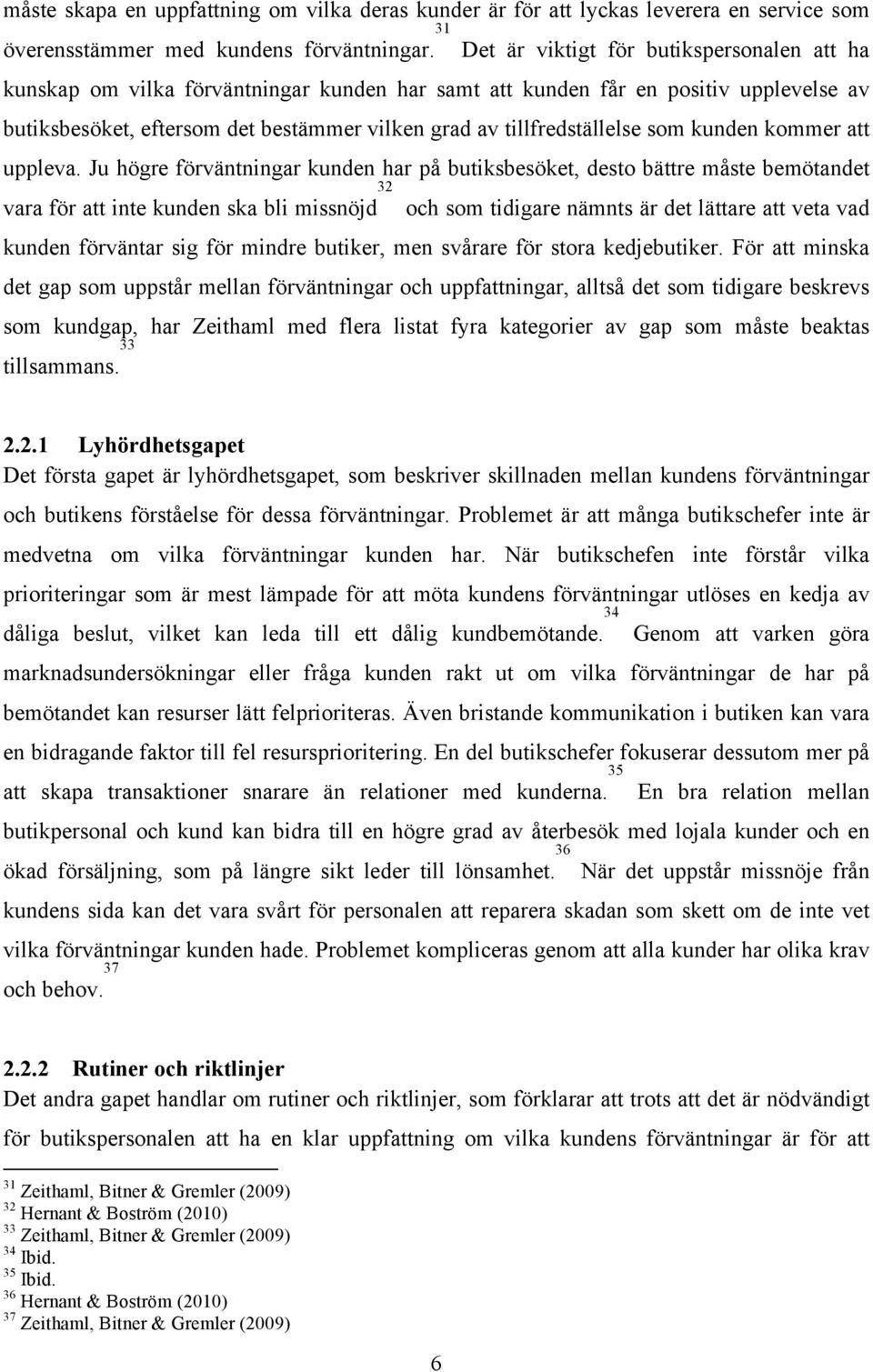 måste skapa en uppfattning om vilka deras kunder är för att lyckas leverera en service som överensstämmer med kundens förväntningar.$^{31}$ Det är viktigt för butikspersonalen att ha kunskap om vilka förväntningar kunden har samt att kunden får en positiv upplevelse av butiksbesöket, eftersom det bestämmer vilken grad av tillfredställelse som kunden kommer att uppleva. Ju högre förväntningar kunden har på butiksbesöket, desto bättre måste bemötandet vara för att inte kunden ska bli missnöjd$^{32}$ och som tidigare nämnts är det lättare att veta vad kunden förväntar sig för mindre butiker, men svårare för stora kedjebutiker. För att minska det gap som uppstår mellan förväntningar och uppfattningar, alltså det som tidigare beskrevs som kundgap, har Zeithaml med flera listat fyra kategorier av gap som måste beaktas tillsammans.$^{33}$

2.2.1 Lyhördhetsgapet
Det första gapet är lyhördhetsgapet, som beskriver skillnaden mellan kundens förväntningar och butikens förståelse för dessa förväntningar. Problemet är att många butikschefer inte är medvetna om vilka förväntningar kunden har. När butikschefen inte förstår vilka prioriteringar som är mest lämpade för att möta kundens förväntningar utlöses en kedja av dåliga beslut, vilket kan leda till ett dålig kundbemötande.$^{34}$ Genom att varken göra marknadsundersökningar eller fråga kunden rakt ut om vilka förväntningar de har på bemötandet kan resurser lätt felprioriteras. Även bristande kommunikation i butiken kan vara en bidragande faktor till fel resursprioritering. En del butikschefer fokuserar dessutom mer på att skapa transaktioner snarare än relationer med kunderna.$^{35}$ En bra relation mellan butikpersonal och kund kan bidra till en högre grad av återbesök med lojala kunder och en ökad försäljning, som på längre sikt leder till lönsamhet.$^{36}$ När det uppstår missnöje från kundens sida kan det vara svårt för personalen att reparera skadan som skett om de inte vet vilka förväntningar kunden hade. Problemet kompliceras genom att alla kunder har olika krav och behov.$^{37}$

2.2.2 Rutiner och riktlinjer
Det andra gapet handlar om rutiner och riktlinjer, som förklarar att trots att det är nödvändigt för butikspersonalen att ha en klar uppfattning om vilka kundens förväntningar är för att

$^{31}$ Zeithaml, Bitner & Gremler (2009)
$^{32}$ Hernant & Boström (2010)
$^{33}$ Zeithaml, Bitner & Gremler (2009)
$^{34}$ Ibid.
$^{35}$ Ibid.
$^{36}$ Hernant & Boström (2010)
$^{37}$ Zeithaml, Bitner & Gremler (2009)

6